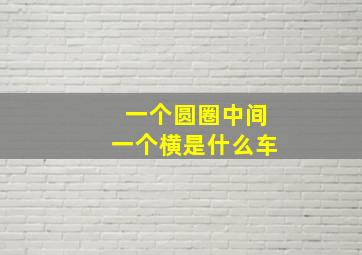 一个圆圈中间
一个横是什么车